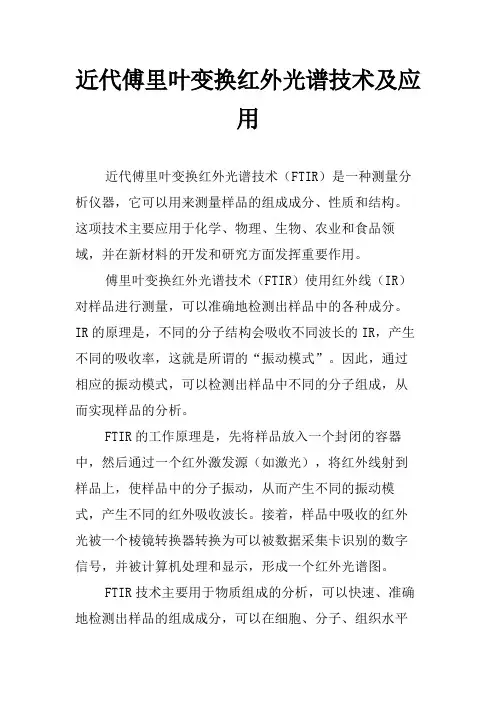 近代傅里叶变换红外光谱技术及应用

近代傅里叶变换红外光谱技术（FTIR）是一种测量分析仪器，它可以用来测量样品的组成成分、性质和结构。这项技术主要应用于化学、物理、生物、农业和食品领域，并在新材料的开发和研究方面发挥重要作用。

傅里叶变换红外光谱技术（FTIR）使用红外线（IR）对样品进行测量，可以准确地检测出样品中的各种成分。IR的原理是，不同的分子结构会吸收不同波长的IR，产生不同的吸收率，这就是所谓的“振动模式”。因此，通过相应的振动模式，可以检测出样品中不同的分子组成，从而实现样品的分析。

FTIR的工作原理是，先将样品放入一个封闭的容器中，然后通过一个红外激发源（如激光），将红外线射到样品上，使样品中的分子振动，从而产生不同的振动模式，产生不同的红外吸收波长。接着，样品中吸收的红外光被一个棱镜转换器转换为可以被数据采集卡识别的数字信号，并被计算机处理和显示，形成一个红外光谱图。

FTIR技术主要用于物质组成的分析，可以快速、准确地检测出样品的组成成分，可以在细胞、分子、组织水平